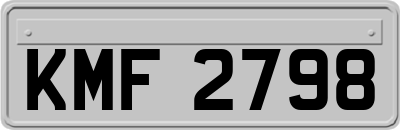 KMF 2798